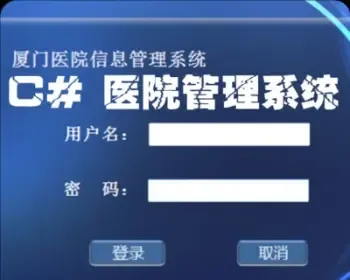 厦门医院信息管理系统

C# 医院管理系统

用户名：

密　码：

登录

取消